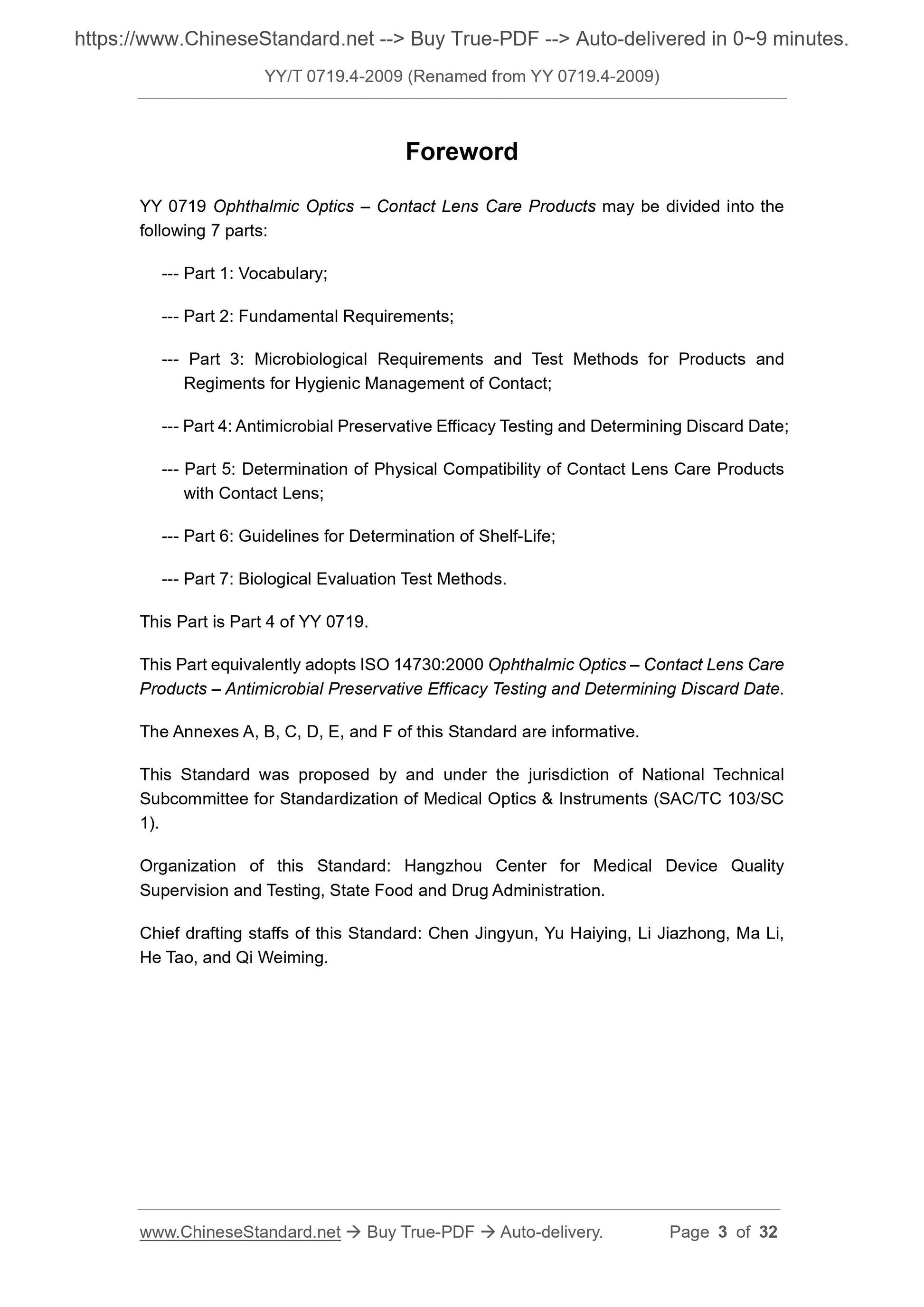 https://www.ChineseStandard.net --> Buy True-PDF --> Auto-delivered in 0~9 minutes.

YY/T 0719.4-2009 (Renamed from YY 0719.4-2009)

Foreword

YY 0719 Ophthalmic Optics – Contact Lens Care Products may be divided into the following 7 parts:

--- Part 1: Vocabulary;

--- Part 2: Fundamental Requirements;

--- Part 3: Microbiological Requirements and Test Methods for Products and Regiments for Hygienic Management of Contact;

--- Part 4: Antimicrobial Preservative Efficacy Testing and Determining Discard Date;

--- Part 5: Determination of Physical Compatibility of Contact Lens Care Products with Contact Lens;

--- Part 6: Guidelines for Determination of Shelf-Life;

--- Part 7: Biological Evaluation Test Methods.

This Part is Part 4 of YY 0719.

This Part equivalently adopts ISO 14730:2000 Ophthalmic Optics – Contact Lens Care Products – Antimicrobial Preservative Efficacy Testing and Determining Discard Date.

The Annexes A, B, C, D, E, and F of this Standard are informative.

This Standard was proposed by and under the jurisdiction of National Technical Subcommittee for Standardization of Medical Optics & Instruments (SAC/TC 103/SC 1).

Organization of this Standard: Hangzhou Center for Medical Device Quality Supervision and Testing, State Food and Drug Administration.

Chief drafting staffs of this Standard: Chen Jingyun, Yu Haiying, Li Jiazhong, Ma Li, He Tao, and Qi Weiming.

www.ChineseStandard.net → Buy True-PDF → Auto-delivery. Page 3 of 32